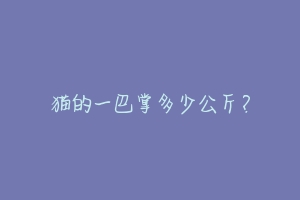 猫的一巴掌多少公斤？